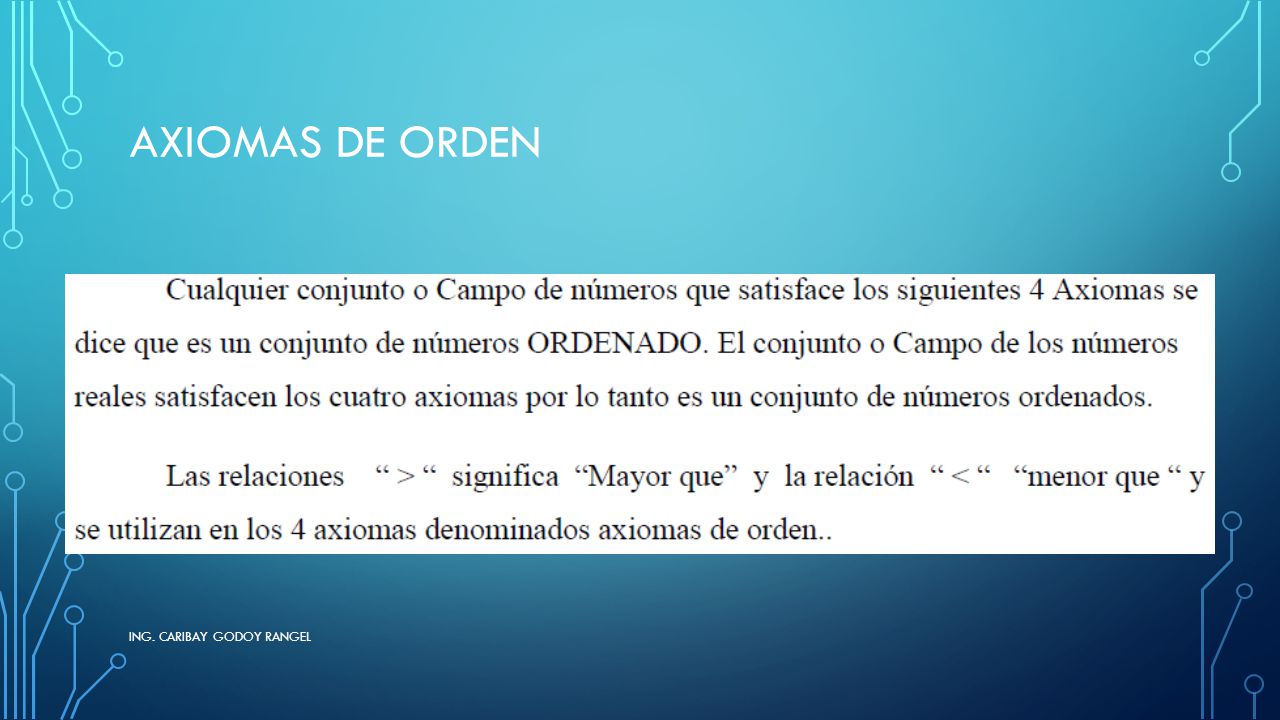 AXIOMAS DE ORDEN

Cualquier conjunto o Campo de números que satisface los siguientes 4 Axiomas se dice que es un conjunto de números ORDENADO. El conjunto o Campo de los números reales satisfacen los cuatro axiomas por lo tanto es un conjunto de números ordenados.

Las relaciones “ > “ significa “Mayor que” y la relación “ < “ “menor que “ y se utilizan en los 4 axiomas denominados axiomas de orden..

ING. CARIBAY GODOY RANGEL